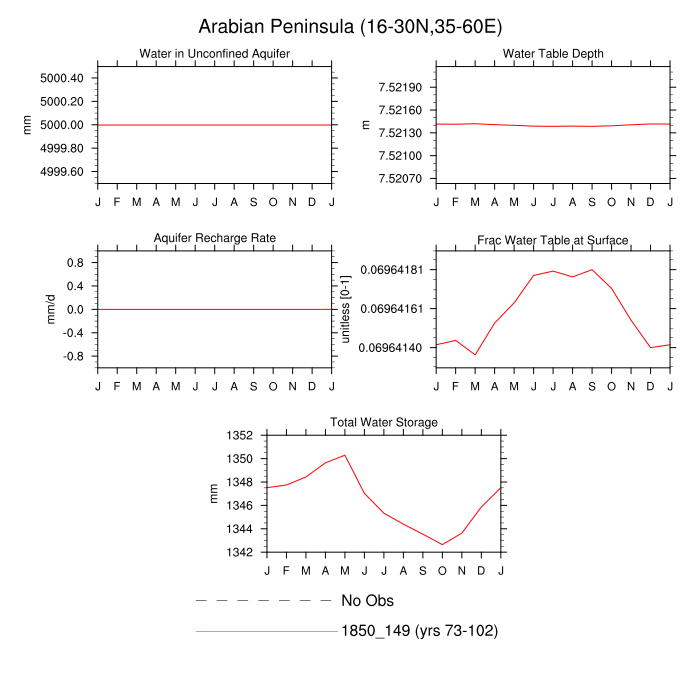 Arabian Peninsula (16-30N,35-60E)

Water in Unconfined Aquifer

mm

5000.40
5000.20
5000.00
4999.80
4999.60

J F M A M J J A S O N D J

Water Table Depth

m

7.52190
7.52160
7.52130
7.52100
7.52070

J F M A M J J A S O N D J

Aquifer Recharge Rate

mm/d

0.8
0.4
0.0
-0.4
-0.8

J F M A M J J A S O N D J

Frac Water Table at Surface

unitless [0-1]

0.06964181
0.06964161
0.06964140

J F M A M J J A S O N D J

Total Water Storage

mm

1352
1350
1348
1346
1344
1342

J F M A M J J A S O N D J

No Obs

1850_149 (yrs 73-102)